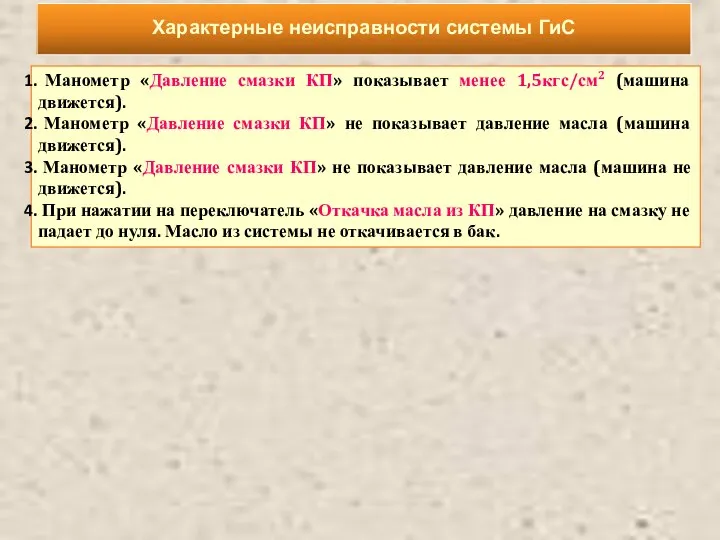 Характерные неисправности системы ГиС

1. Манометр «Давление смазки КП» показывает менее 1,5кгс/см$^2$ (машина движется).
2. Манометр «Давление смазки КП» не показывает давление масла (машина движется).
3. Манометр «Давление смазки КП» не показывает давление масла (машина не движется).
4. При нажатии на переключатель «Откачка масла из КП» давление на смазку не падает до нуля. Масло из системы не откачивается в бак.